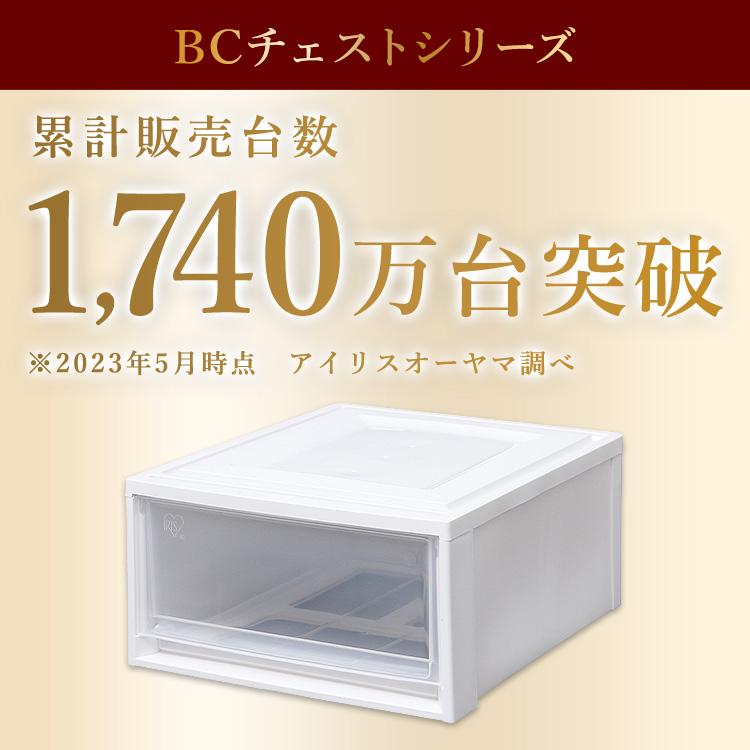 BCチェストシリーズ

累計販売台数

1,740万台突破

※2023年5月時点　アイリスオーヤマ調べ

IRIS